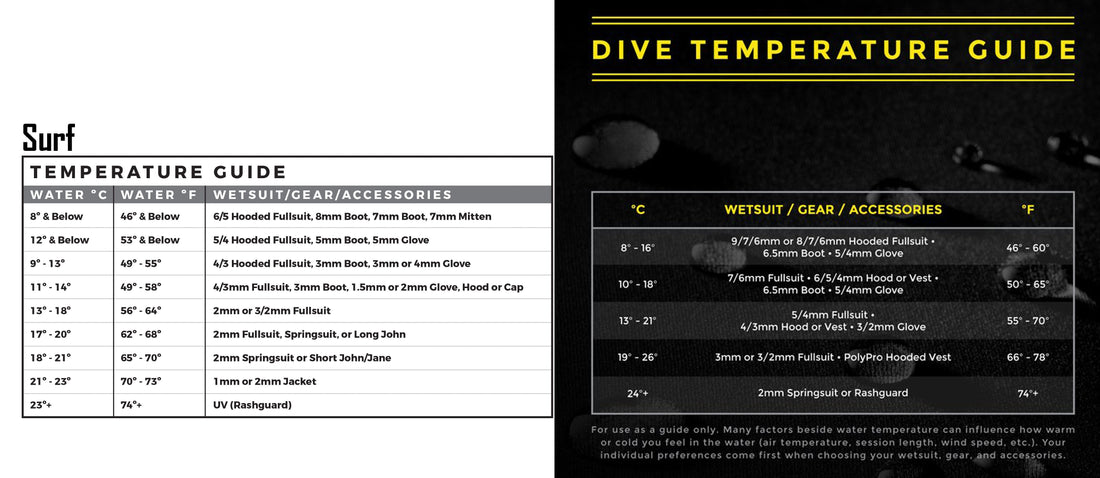 Surf

TEMPERATURE GUIDE

| WATER °C | WATER °F | WETSUIT/GEAR/ACCESSORIES |
|---|---|---|
| 8° & Below | 46° & Below | 6/5 Hooded Fullsuit, 8mm Boot, 7mm Boot, 7mm Mitten |
| 12° & Below | 53° & Below | 5/4 Hooded Fullsuit, 5mm Boot, 5mm Glove |
| 9° - 13° | 49° - 55° | 4/3 Hooded Fullsuit, 3mm Boot, 3mm or 4mm Glove |
| 11° - 14° | 49° - 58° | 4/3mm Fullsuit, 3mm Boot, 1.5mm or 2mm Glove, Hood or Cap |
| 13° - 18° | 56° - 64° | 2mm or 3/2mm Fullsuit |
| 17° - 20° | 62° - 68° | 2mm Fullsuit, Springsuit, or Long John |
| 18° - 21° | 65° - 70° | 2mm Springsuit or Short John/Jane |
| 21° - 23° | 70° - 73° | 1mm or 2mm Jacket |
| 23°+ | 74°+ | UV (Rashguard) |

DIVE TEMPERATURE GUIDE

| °C | WETSUIT / GEAR / ACCESSORIES | °F |
|---|---|---|
| 8° - 16° | 9/7/6mm or 8/7/6mm Hooded Fullsuit • 6.5mm Boot • 5/4mm Glove | 46° - 60° |
| 10° - 18° | 7/6mm Fullsuit • 6/5/4mm Hood or Vest • 6.5mm Boot • 5/4mm Glove | 50° - 65° |
| 13° - 21° | 5/4mm Fullsuit • 4/3mm Hood or Vest • 3/2mm Glove | 55° - 70° |
| 19° - 26° | 3mm or 3/2mm Fullsuit • PolyPro Hooded Vest | 66° - 78° |
| 24°+ | 2mm Springsuit or Rashguard | 74°+ |

For use as a guide only. Many factors beside water temperature can influence how warm or cold you feel in the water (air temperature, session length, wind speed, etc.). Your individual preferences come first when choosing your wetsuit, gear, and accessories.